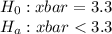 $H_0 : xbar = 3.3$
$H_a : xbar < 3.3$